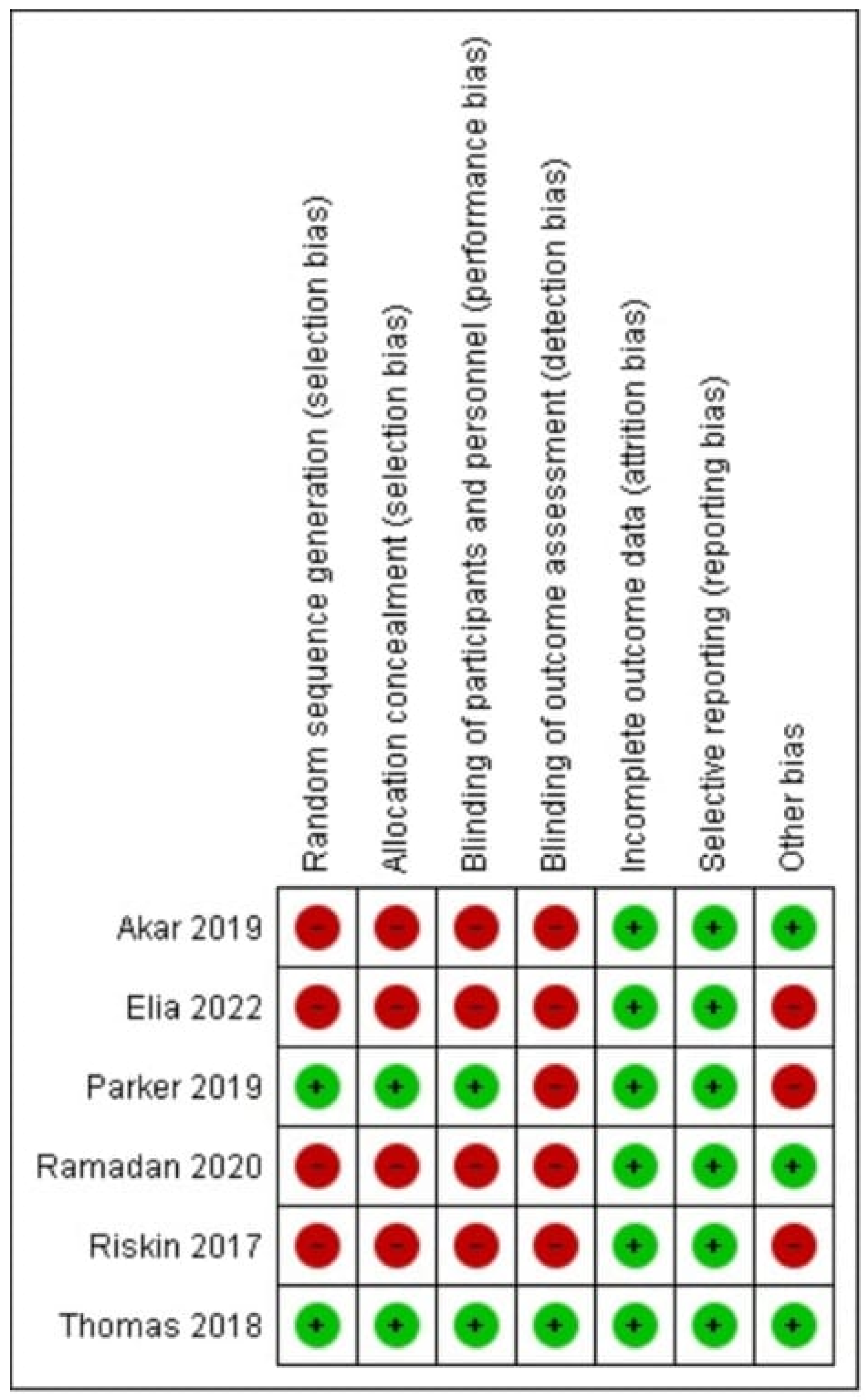 |  | Random sequence generation (selection bias) | Allocation concealment (selection bias) | Blinding of participants and personnel (performance bias) | Blinding of outcome assessment (detection bias) | Incomplete outcome data (attrition bias) | Selective reporting (reporting bias) | Other bias |
|---|---|---|---|---|---|---|---|
| Akar 2019 | − | − | − | − | + | + | + |
| Elia 2022 | − | − | − | − | + | + | − |
| Parker 2019 | + | + | + | − | + | + | − |
| Ramadan 2020 | − | − | − | − | + | + | + |
| Riskin 2017 | − | − | − | − | + | + | − |
| Thomas 2018 | + | + | + | + | + | + | + |